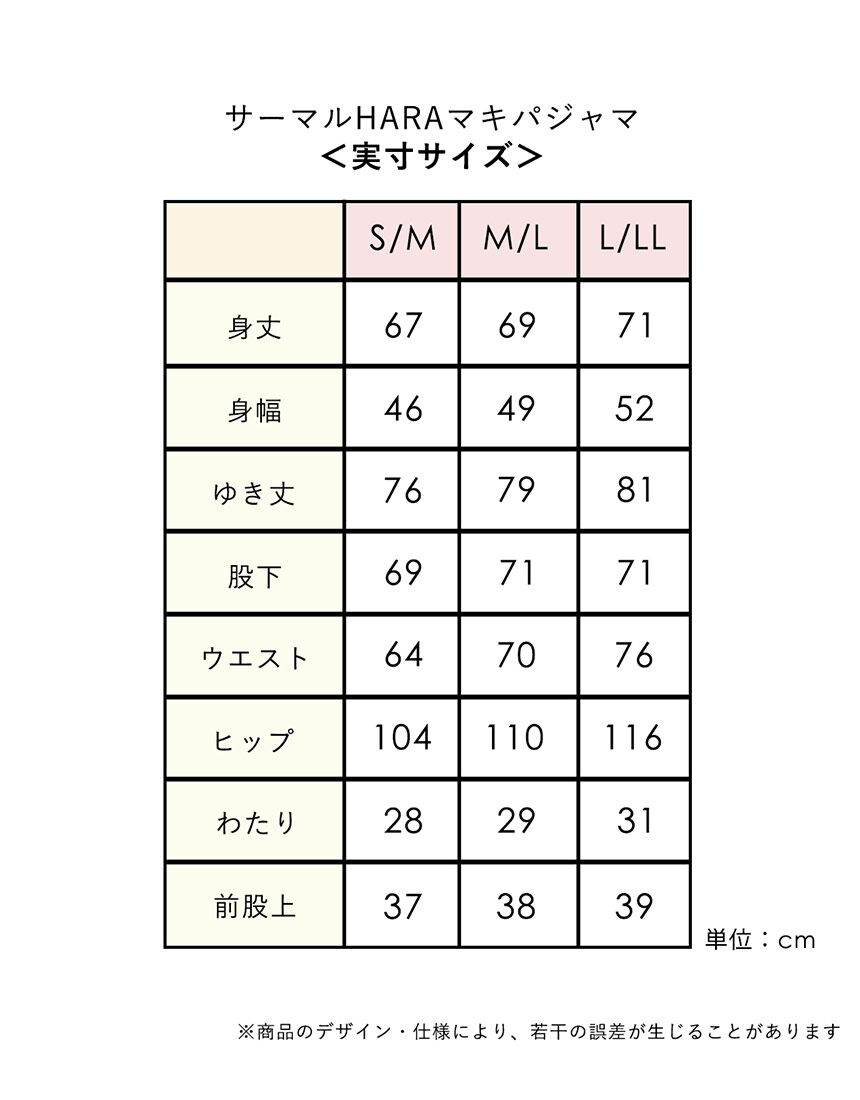 サーマルHARAマキパジャマ
＜実寸サイズ＞

| | S/M | M/L | L/LL |
|---|---|---|---|
| 身丈 | 67 | 69 | 71 |
| 身幅 | 46 | 49 | 52 |
| ゆき丈 | 76 | 79 | 81 |
| 股下 | 69 | 71 | 71 |
| ウエスト | 64 | 70 | 76 |
| ヒップ | 104 | 110 | 116 |
| わたり | 28 | 29 | 31 |
| 前股上 | 37 | 38 | 39 |

単位：cm

※商品のデザイン・仕様により、若干の誤差が生じることがあります